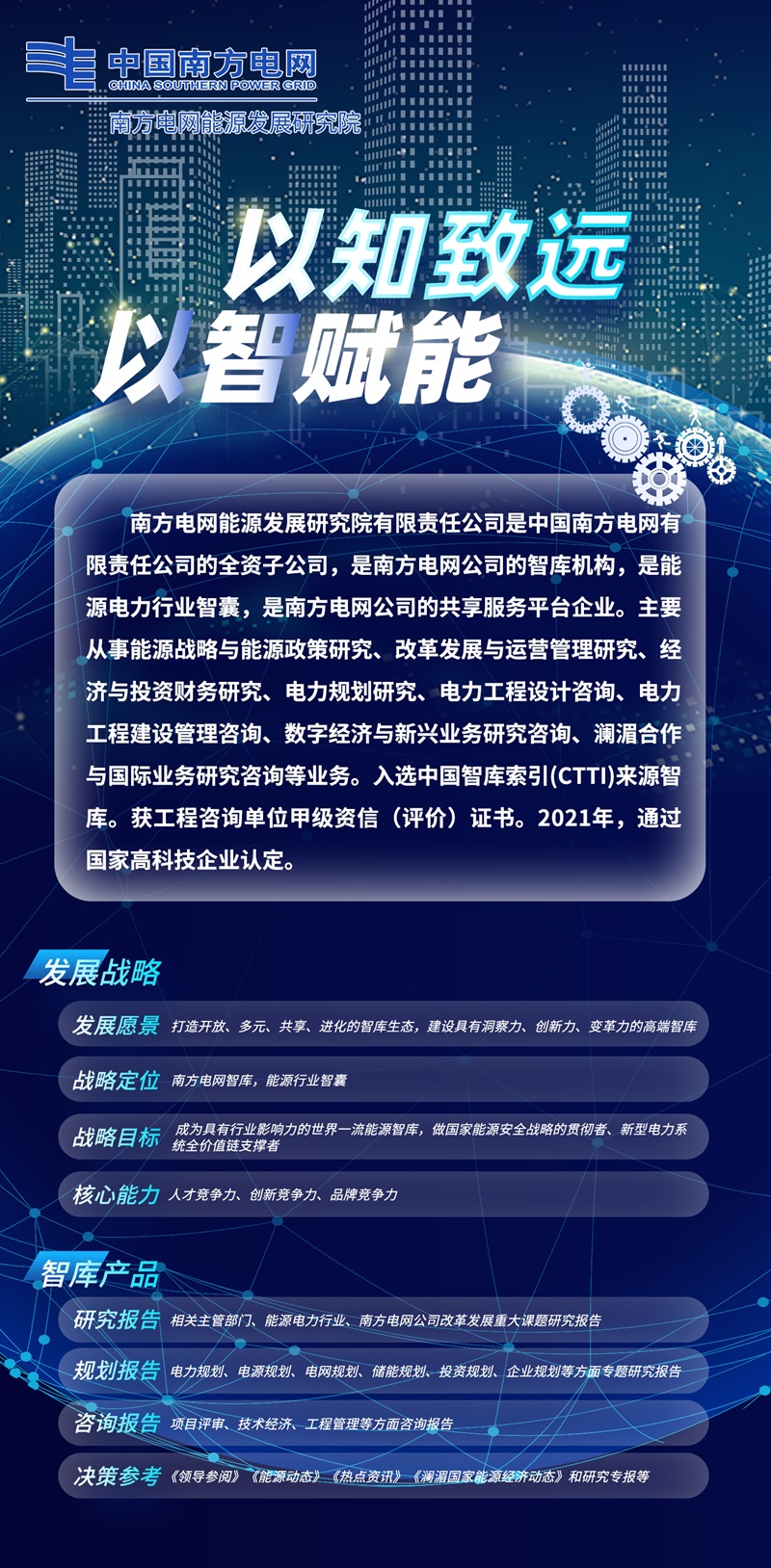 中国南方电网
CHINA SOUTHERN POWER GRID
南方电网能源发展研究院

以知致远
以智赋能

南方电网能源发展研究院有限责任公司是中国南方电网有限责任公司的全资子公司，是南方电网公司的智库机构，是能源电力行业智囊，是南方电网公司的共享服务平台企业。主要从事能源战略与能源政策研究、改革发展与运营管理研究、经济与投资财务研究、电力规划研究、电力工程设计咨询、电力工程建设管理咨询、数字经济与新兴业务研究咨询、澜湄合作与国际业务研究咨询等业务。入选中国智库索引(CTTI)来源智库。获工程咨询单位甲级资信（评价）证书。2021年，通过国家高科技企业认定。

发展战略

发展愿景 打造开放、多元、共享、进化的智库生态，建设具有洞察力、创新力、变革力的高端智库

战略定位 南方电网智库，能源行业智囊

战略目标 成为具有行业影响力的世界一流能源智库，做国家能源安全战略的贯彻者、新型电力系统全价值链支撑者

核心能力 人才竞争力、创新竞争力、品牌竞争力

智库产品

研究报告 相关主管部门、能源电力行业、南方电网公司改革发展重大课题研究报告

规划报告 电力规划、电源规划、电网规划、储能规划、投资规划、企业规划等方面专题研究报告

咨询报告 项目评审、技术经济、工程管理等方面咨询报告

决策参考 《领导参阅》《能源动态》《热点资讯》《澜湄国家能源经济动态》和研究专报等